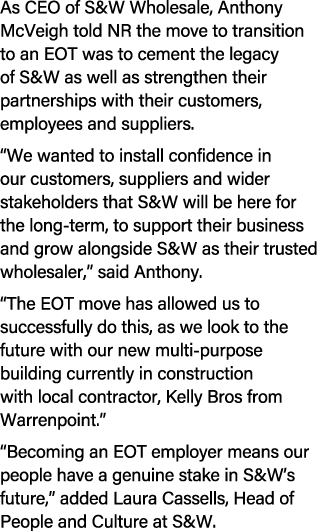 As CEO of S&W Wholesale, Anthony McVeigh told NR the move to transition to an EOT was to cement the legacy of S&W as well as strengthen their partnerships with their customers, employees and suppliers.

“We wanted to install confidence in our customers, suppliers and wider stakeholders that S&W will be here for the long-term, to support their business and grow alongside S&W as their trusted wholesaler,” said Anthony.

“The EOT move has allowed us to successfully do this, as we look to the future with our new multi-purpose building currently in construction with local contractor, Kelly Bros from Warrenpoint.”

“Becoming an EOT employer means our people have a genuine stake in S&W’s future,” added Laura Cassells, Head of People and Culture at S&W.